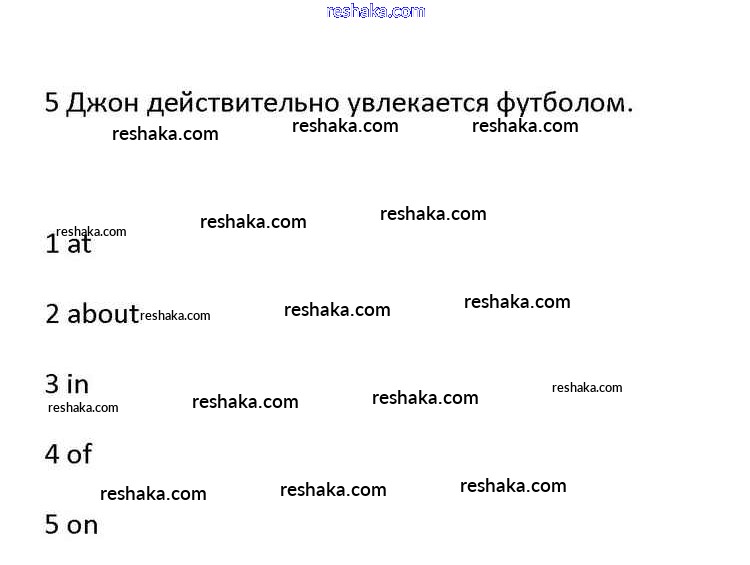 5 Джон действительно увлекается футболом.

1 at

2 about

3 in

4 of

5 on

reshaka.com